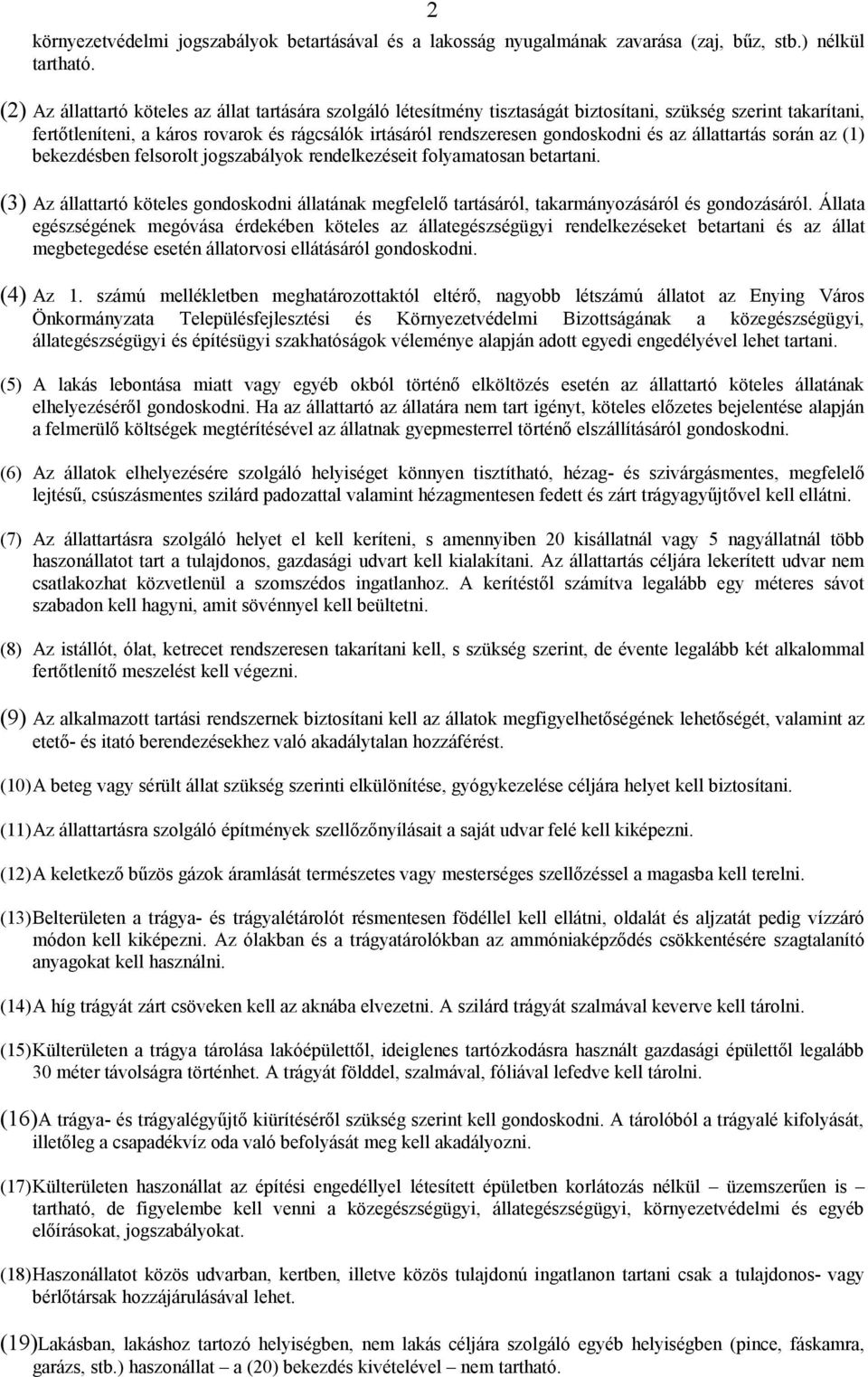 2

környezetvédelmi jogszabályok betartásával és a lakosság nyugalmának zavarása (zaj, bűz, stb.) nélkül tartható.

(2) Az állattartó köteles az állat tartására szolgáló létesítmény tisztaságát biztosítani, szükség szerint takarítani, fertőtleníteni, a káros rovarok és rágcsálók irtásáról rendszeresen gondoskodni és az állattartás során az (1) bekezdésben felsorolt jogszabályok rendelkezéseit folyamatosan betartani.

(3) Az állattartó köteles gondoskodni állatának megfelelő tartásáról, takarmányozásáról és gondozásáról. Állata egészségének megóvása érdekében köteles az állategészségügyi rendelkezéseket betartani és az állat megbetegedése esetén állatorvosi ellátásáról gondoskodni.

(4) Az 1. számú mellékletben meghatározottaktól eltérő, nagyobb létszámú állatot az Enying Város Önkormányzata Településfejlesztési és Környezetvédelmi Bizottságának a közegészségügyi, állategészségügyi és építésügyi szakhatóságok véleménye alapján adott egyedi engedélyével lehet tartani.

(5) A lakás lebontása miatt vagy egyéb okból történő elköltözés esetén az állattartó köteles állatának elhelyezéséről gondoskodni. Ha az állattartó az állatára nem tart igényt, köteles előzetes bejelentése alapján a felmerülő költségek megtérítésével az állatnak gyepmesterrel történő elszállításáról gondoskodni.

(6) Az állatok elhelyezésére szolgáló helyiséget könnyen tisztítható, hézag- és szivárgásmentes, megfelelő lejtésű, csúszásmentes szilárd padozattal valamint hézagmentesen fedett és zárt trágyagyűjtővel kell ellátni.

(7) Az állattartásra szolgáló helyet el kell keríteni, s amennyiben 20 kisállatnál vagy 5 nagyállatnál több haszonállatot tart a tulajdonos, gazdasági udvart kell kialakítani. Az állattartás céljára lekerített udvar nem csatlakozhat közvetlenül a szomszédos ingatlanhoz. A kerítéstől számítva legalább egy méteres sávot szabadon kell hagyni, amit sövénnyel kell beültetni.

(8) Az istállót, ólat, ketrecet rendszeresen takarítani kell, s szükség szerint, de évente legalább két alkalommal fertőtlenítő meszelést kell végezni.

(9) Az alkalmazott tartási rendszernek biztosítani kell az állatok megfigyelhetőségének lehetőségét, valamint az etető- és itató berendezésekhez való akadálytalan hozzáférést.

(10) A beteg vagy sérült állat szükség szerinti elkülönítése, gyógykezelése céljára helyet kell biztosítani.

(11) Az állattartásra szolgáló építmények szellőzőnyílásait a saját udvar felé kell kiképezni.

(12) A keletkező bűzös gázok áramlását természetes vagy mesterséges szellőzéssel a magasba kell terelni.

(13) Belterületen a trágya- és trágyalétárolót résmentesen födéllel kell ellátni, oldalát és aljzatát pedig vízzáró módon kell kiképezni. Az ólakban és a trágyatárolókban az ammóniaképződés csökkentésére szagtalanító anyagokat kell használni.

(14) A híg trágyát zárt csöveken kell az aknába elvezetni. A szilárd trágyát szalmával keverve kell tárolni.

(15) Külterületen a trágya tárolása lakóépülettől, ideiglenes tartózkodásra használt gazdasági épülettől legalább 30 méter távolságra történhet. A trágyát földdel, szalmával, fóliával lefedve kell tárolni.

(16) A trágya- és trágyalégyűjtő kiürítéséről szükség szerint kell gondoskodni. A tárolóból a trágyalé kifolyását, illetőleg a csapadékvíz oda való befolyását meg kell akadályozni.

(17) Külterületen haszonállat az építési engedéllyel létesített épületben korlátozás nélkül – üzemszerűen is – tartható, de figyelembe kell venni a közegészségügyi, állategészségügyi, környezetvédelmi és egyéb előírásokat, jogszabályokat.

(18) Haszonállatot közös udvarban, kertben, illetve közös tulajdonú ingatlanon tartani csak a tulajdonos- vagy bérlőtársak hozzájárulásával lehet.

(19) Lakásban, lakáshoz tartozó helyiségben, nem lakás céljára szolgáló egyéb helyiségben (pince, fáskamra, garázs, stb.) haszonállat – a (20) bekezdés kivételével – nem tartható.